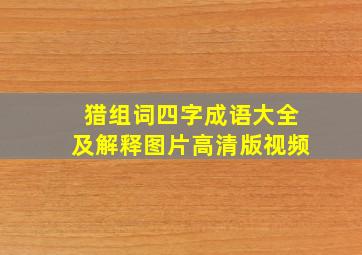 猎组词四字成语大全
及解释图片高清版视频